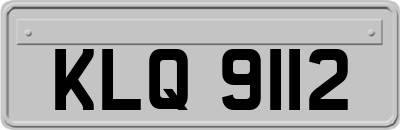 KLQ 9112